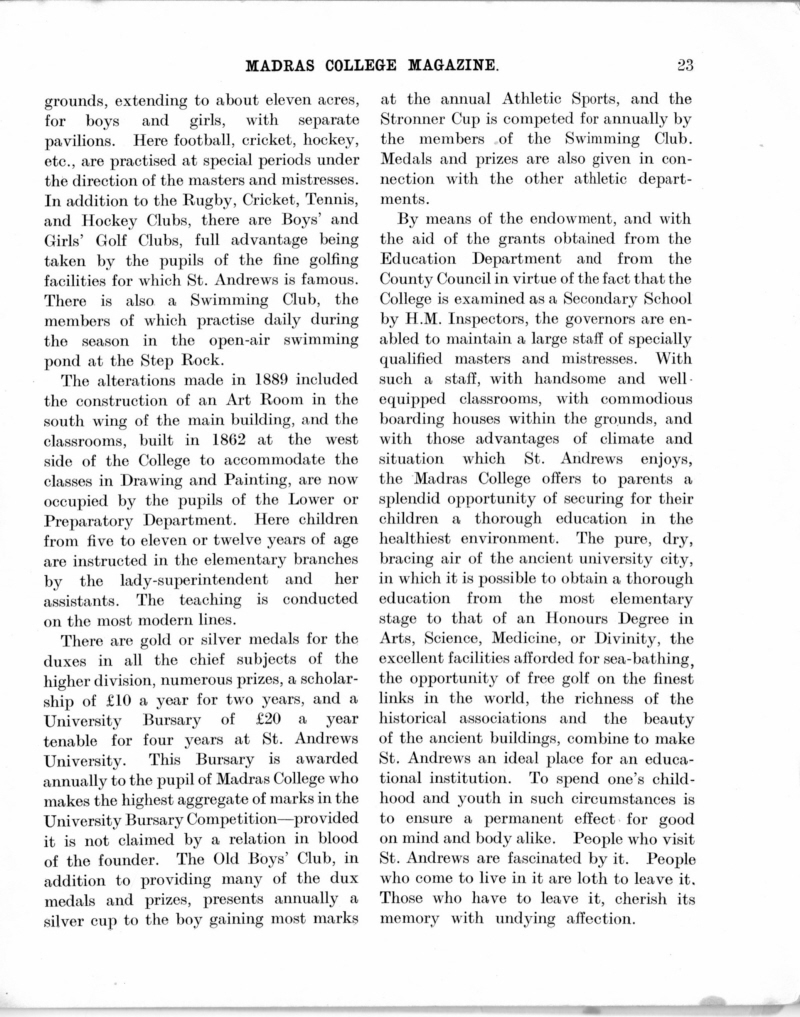 MADRAS COLLEGE MAGAZINE. 23

grounds, extending to about eleven acres, for boys and girls, with separate pavilions. Here football, cricket, hockey, etc., are practised at special periods under the direction of the masters and mistresses. In addition to the Rugby, Cricket, Tennis, and Hockey Clubs, there are Boys' and Girls' Golf Clubs, full advantage being taken by the pupils of the fine golfing facilities for which St. Andrews is famous. There is also a Swimming Club, the members of which practise daily during the season in the open-air swimming pond at the Step Rock.

The alterations made in 1889 included the construction of an Art Room in the south wing of the main building, and the classrooms, built in 1862 at the west side of the College to accommodate the classes in Drawing and Painting, are now occupied by the pupils of the Lower or Preparatory Department. Here children from five to eleven or twelve years of age are instructed in the elementary branches by the lady-superintendent and her assistants. The teaching is conducted on the most modern lines.

There are gold or silver medals for the duxes in all the chief subjects of the higher division, numerous prizes, a scholarship of £10 a year for two years, and a University Bursary of £20 a year tenable for four years at St. Andrews University. This Bursary is awarded annually to the pupil of Madras College who makes the highest aggregate of marks in the University Bursary Competition—provided it is not claimed by a relation in blood of the founder. The Old Boys' Club, in addition to providing many of the dux medals and prizes, presents annually a silver cup to the boy gaining most marks at the annual Athletic Sports, and the Stronner Cup is competed for annually by the members of the Swimming Club. Medals and prizes are also given in connection with the other athletic departments.

By means of the endowment, and with the aid of the grants obtained from the Education Department and from the County Council in virtue of the fact that the College is examined as a Secondary School by H.M. Inspectors, the governors are enabled to maintain a large staff of specially qualified masters and mistresses. With such a staff, with handsome and well-equipped classrooms, with commodious boarding houses within the grounds, and with those advantages of climate and situation which St. Andrews enjoys, the Madras College offers to parents a splendid opportunity of securing for their children a thorough education in the healthiest environment. The pure, dry, bracing air of the ancient university city, in which it is possible to obtain a thorough education from the most elementary stage to that of an Honours Degree in Arts, Science, Medicine, or Divinity, the excellent facilities afforded for sea-bathing, the opportunity of free golf on the finest links in the world, the richness of the historical associations and the beauty of the ancient buildings, combine to make St. Andrews an ideal place for an educational institution. To spend one's childhood and youth in such circumstances is to ensure a permanent effect for good on mind and body alike. People who visit St. Andrews are fascinated by it. People who come to live in it are loth to leave it. Those who have to leave it, cherish its memory with undying affection.